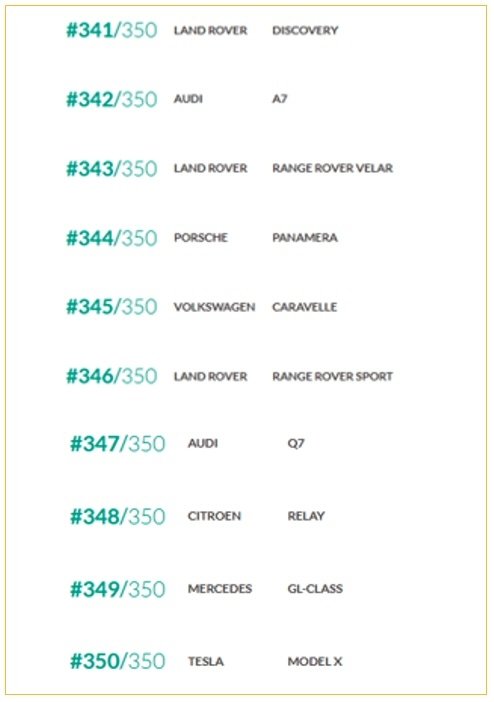 #341/350 LAND ROVER DISCOVERY

#342/350 AUDI A7

#343/350 LAND ROVER RANGE ROVER VELAR

#344/350 PORSCHE PANAMERA

#345/350 VOLKSWAGEN CARAVELLE

#346/350 LAND ROVER RANGE ROVER SPORT

#347/350 AUDI Q7

#348/350 CITROEN RELAY

#349/350 MERCEDES GL-CLASS

#350/350 TESLA MODEL X